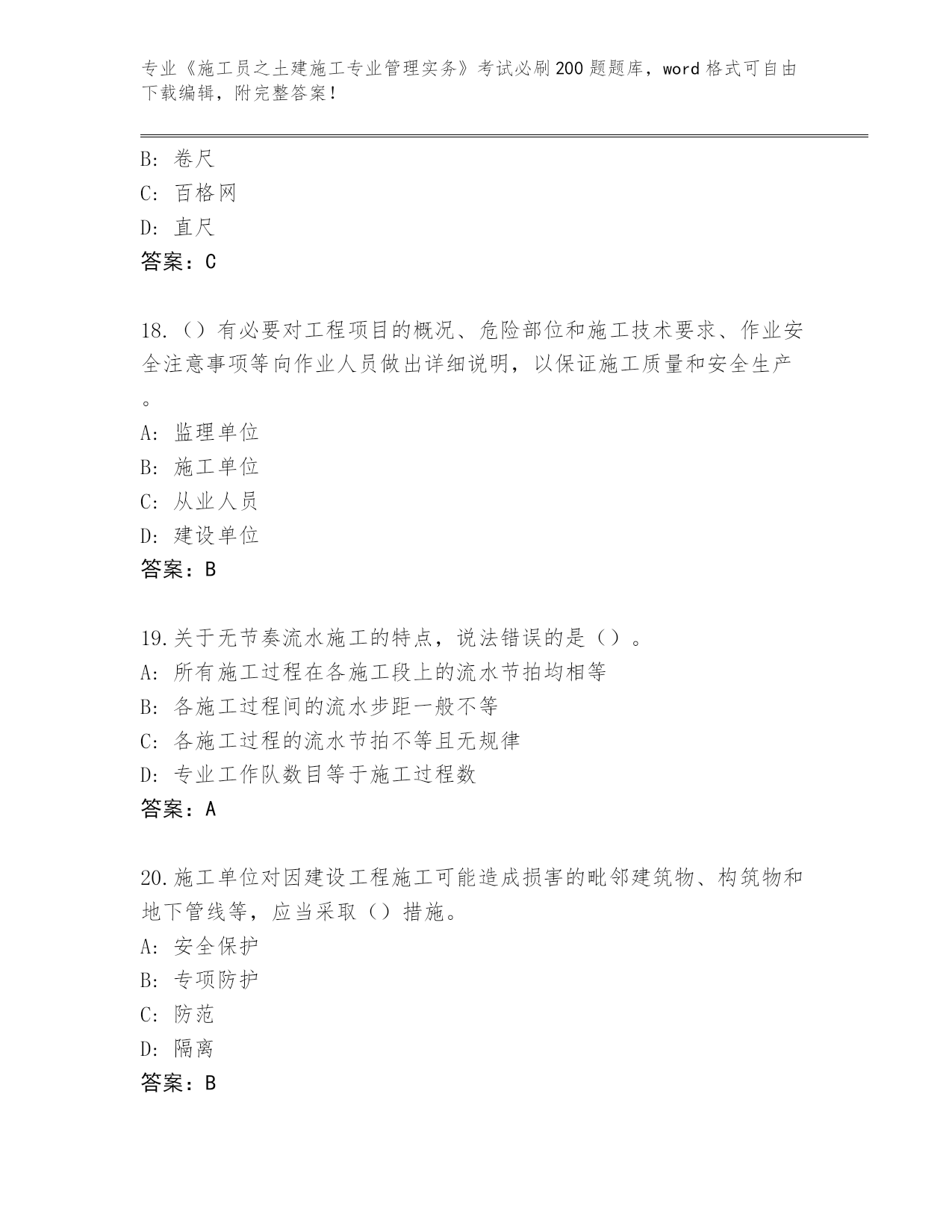 专业《施工员之土建施工专业管理实务》考试必刷200题题库，word格式可自由下载编辑，附完整答案！

B: 卷尺
C: 百格网
D: 直尺
答案：C

18.（）有必要对工程项目的概况、危险部位和施工技术要求、作业安全注意事项等向作业人员做出详细说明，以保证施工质量和安全生产。
A: 监理单位
B: 施工单位
C: 从业人员
D: 建设单位
答案：B

19.关于无节奏流水施工的特点，说法错误的是（）。
A: 所有施工过程在各施工段上的流水节拍均相等
B: 各施工过程间的流水步距一般不等
C: 各施工过程的流水节拍不等且无规律
D: 专业工作队数目等于施工过程数
答案：A

20.施工单位对因建设工程施工可能造成损害的毗邻建筑物、构筑物和地下管线等，应当采取（）措施。
A: 安全保护
B: 专项防护
C: 防范
D: 隔离
答案：B